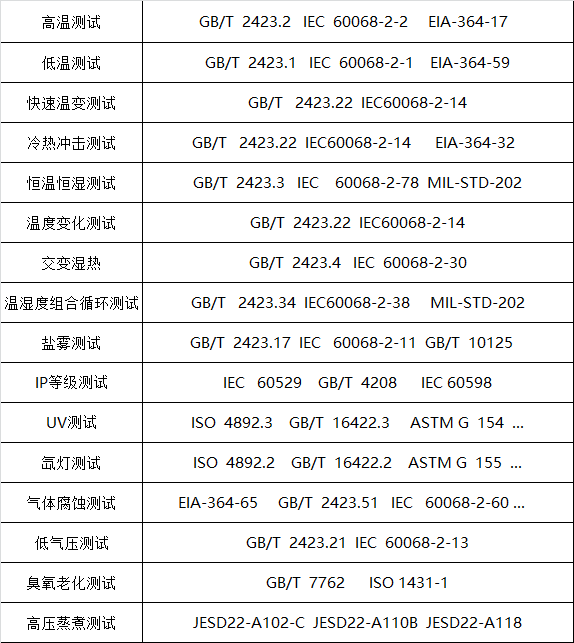 | 高温测试 | GB/T 2423.2 IEC 60068-2-2 EIA-364-17 |
|---|---|
| 低温测试 | GB/T 2423.1 IEC 60068-2-1 EIA-364-59 |
| 快速温变测试 | GB/T 2423.22 IEC60068-2-14 |
| 冷热冲击测试 | GB/T 2423.22 IEC60068-2-14 EIA-364-32 |
| 恒温恒湿测试 | GB/T 2423.3 IEC 60068-2-78 MIL-STD-202 |
| 温度变化测试 | GB/T 2423.22 IEC60068-2-14 |
| 交变湿热 | GB/T 2423.4 IEC 60068-2-30 |
| 温湿度组合循环测试 | GB/T 2423.34 IEC60068-2-38 MIL-STD-202 |
| 盐雾测试 | GB/T 2423.17 IEC 60068-2-11 GB/T 10125 |
| IP等级测试 | IEC 60529 GB/T 4208 IEC 60598 |
| UV测试 | ISO 4892.3 GB/T 16422.3 ASTM G 154 ... |
| 氙灯测试 | ISO 4892.2 GB/T 16422.2 ASTM G 155 ... |
| 气体腐蚀测试 | EIA-364-65 GB/T 2423.51 IEC 60068-2-60 ... |
| 低气压测试 | GB/T 2423.21 IEC 60068-2-13 |
| 臭氧老化测试 | GB/T 7762 ISO 1431-1 |
| 高压蒸煮测试 | JESD22-A102-C JESD22-A110B JESD22-A118 |